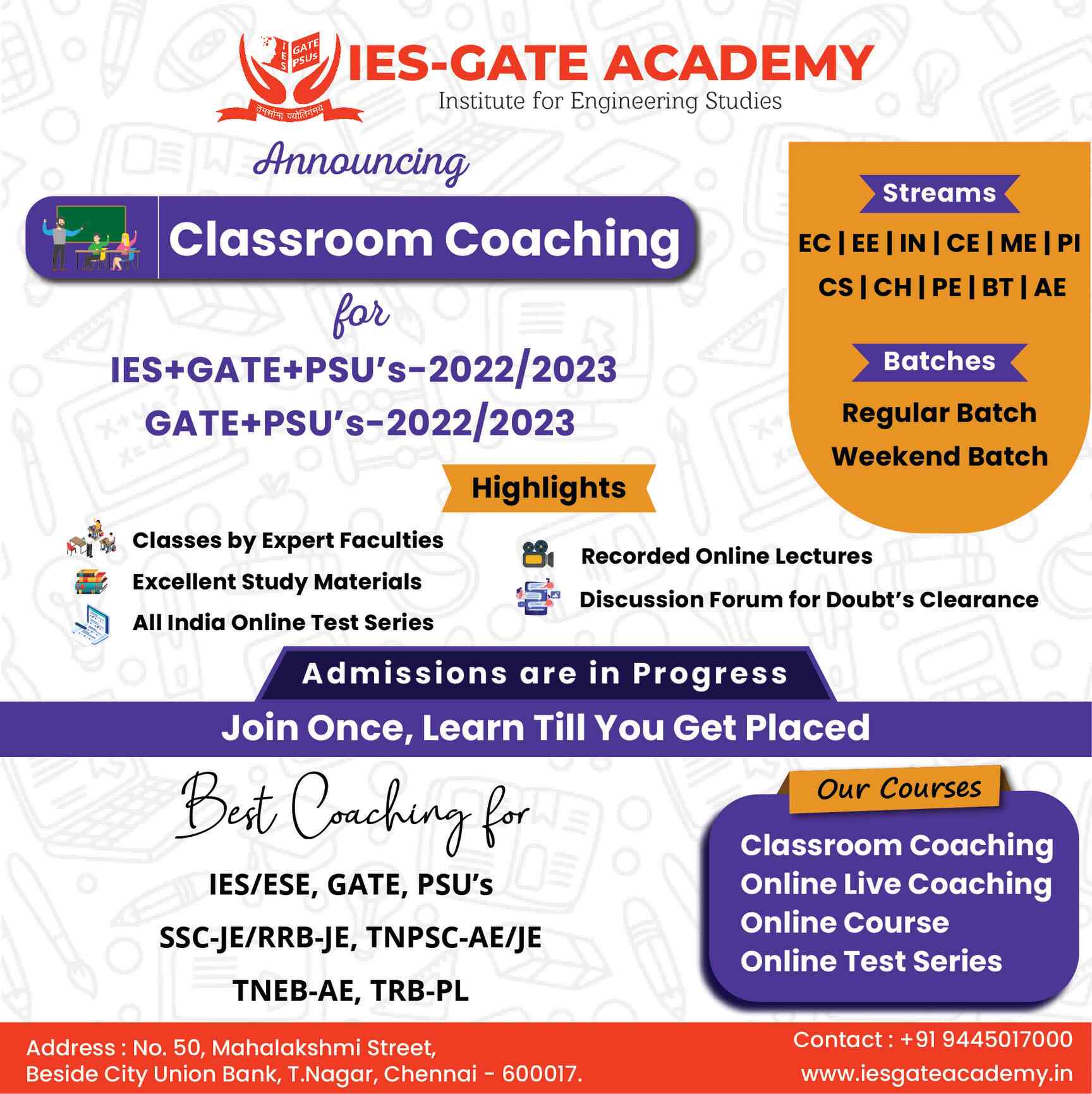 IES GATE PSUs
तमसोमा ज्योतिर्गमय
IES-GATE ACADEMY
Institute for Engineering Studies

Announcing

Classroom Coaching

for

IES+GATE+PSU's-2022/2023
GATE+PSU's-2022/2023

Streams
EC | EE | IN | CE | ME | PI
CS | CH | PE | BT | AE

Batches
Regular Batch
Weekend Batch

Highlights

Classes by Expert Faculties
Excellent Study Materials
All India Online Test Series
Recorded Online Lectures
Discussion Forum for Doubt's Clearance

Admissions are in Progress

Join Once, Learn Till You Get Placed

Best Coaching for

IES/ESE, GATE, PSU's
SSC-JE/RRB-JE, TNPSC-AE/JE
TNEB-AE, TRB-PL

Our Courses
Classroom Coaching
Online Live Coaching
Online Course
Online Test Series

Address : No. 50, Mahalakshmi Street,
Beside City Union Bank, T.Nagar, Chennai - 600017.
Contact : +91 9445017000
www.iesgateacademy.in